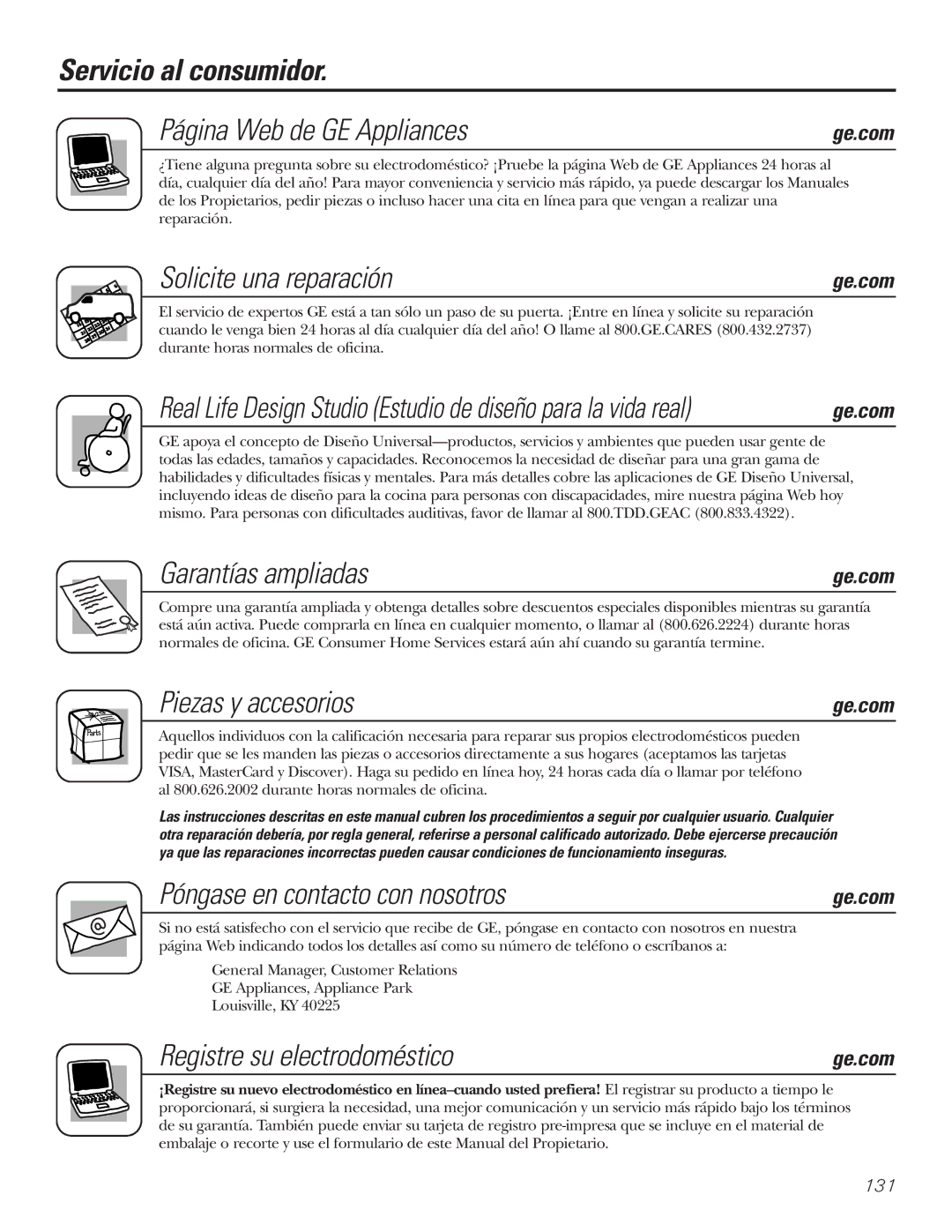 Servicio al consumidor.

Página Web de GE Appliances

ge.com

¿Tiene alguna pregunta sobre su electrodoméstico? ¡Pruebe la página Web de GE Appliances 24 horas al día, cualquier día del año! Para mayor conveniencia y servicio más rápido, ya puede descargar los Manuales de los Propietarios, pedir piezas o incluso hacer una cita en línea para que vengan a realizar una reparación.

Solicite una reparación

ge.com

El servicio de expertos GE está a tan sólo un paso de su puerta. ¡Entre en línea y solicite su reparación cuando le venga bien 24 horas al día cualquier día del año! O llame al 800.GE.CARES (800.432.2737) durante horas normales de oficina.

Real Life Design Studio (Estudio de diseño para la vida real)

ge.com

GE apoya el concepto de Diseño Universal—productos, servicios y ambientes que pueden usar gente de todas las edades, tamaños y capacidades. Reconocemos la necesidad de diseñar para una gran gama de habilidades y dificultades físicas y mentales. Para más detalles cobre las aplicaciones de GE Diseño Universal, incluyendo ideas de diseño para la cocina para personas con discapacidades, mire nuestra página Web hoy mismo. Para personas con dificultades auditivas, favor de llamar al 800.TDD.GEAC (800.833.4322).

Garantías ampliadas

ge.com

Compre una garantía ampliada y obtenga detalles sobre descuentos especiales disponibles mientras su garantía está aún activa. Puede comprarla en línea en cualquier momento, o llamar al (800.626.2224) durante horas normales de oficina. GE Consumer Home Services estará aún ahí cuando su garantía termine.

Piezas y accesorios

ge.com

Parts

Aquellos individuos con la calificación necesaria para reparar sus propios electrodomésticos pueden pedir que se les manden las piezas o accesorios directamente a sus hogares (aceptamos las tarjetas VISA, MasterCard y Discover). Haga su pedido en línea hoy, 24 horas cada día o llamar por teléfono al 800.626.2002 durante horas normales de oficina.

Las instrucciones descritas en este manual cubren los procedimientos a seguir por cualquier usuario. Cualquier otra reparación debería, por regla general, referirse a personal calificado autorizado. Debe ejercerse precaución ya que las reparaciones incorrectas pueden causar condiciones de funcionamiento inseguras.

Póngase en contacto con nosotros

ge.com

Si no está satisfecho con el servicio que recibe de GE, póngase en contacto con nosotros en nuestra página Web indicando todos los detalles así como su número de teléfono o escríbanos a:

General Manager, Customer Relations
GE Appliances, Appliance Park
Louisville, KY 40225

Registre su electrodoméstico

ge.com

¡Registre su nuevo electrodoméstico en línea–cuando usted prefiera! El registrar su producto a tiempo le proporcionará, si surgiera la necesidad, una mejor comunicación y un servicio más rápido bajo los términos de su garantía. También puede enviar su tarjeta de registro pre-impresa que se incluye en el material de embalaje o recorte y use el formulario de este Manual del Propietario.

131